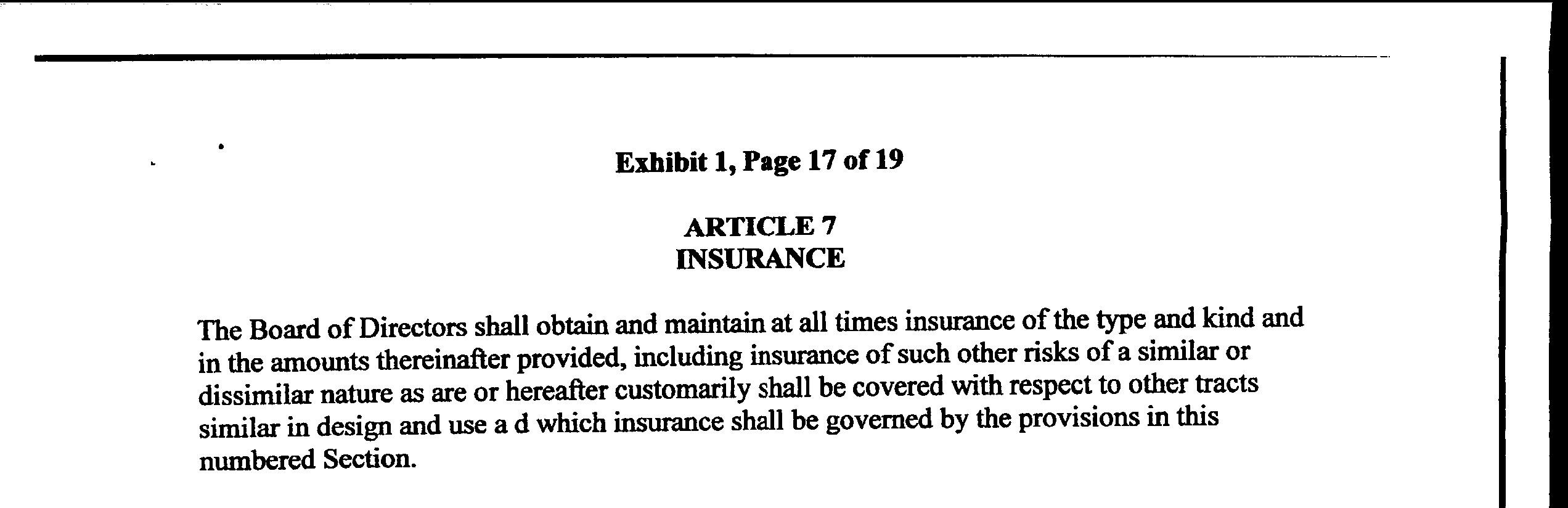 Exhibit 1, Page 17 of 19

ARTICLE 7
INSURANCE

The Board of Directors shall obtain and maintain at all times insurance of the type and kind and in the amounts thereinafter provided, including insurance of such other risks of a similar or dissimilar nature as are or hereafter customarily shall be covered with respect to other tracts similar in design and use a d which insurance shall be governed by the provisions in this numbered Section.